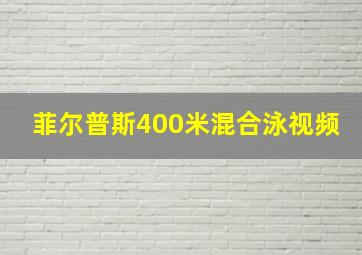 菲尔普斯400米混合泳视频